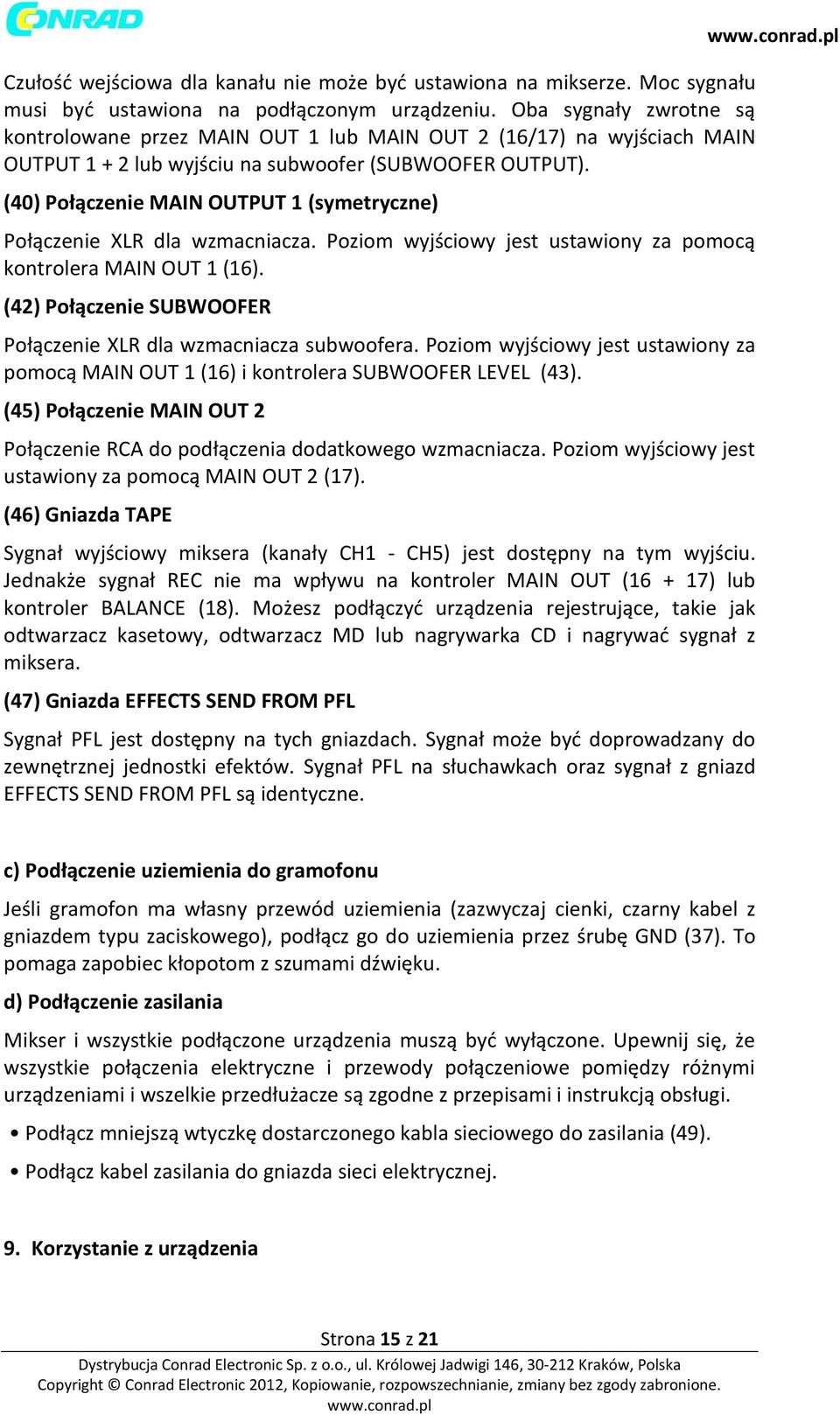 CONRAD

www.conrad.pl

Czułość wejściowa dla kanału nie może być ustawiona na mikserze. Moc sygnału musi być ustawiona na podłączonym urządzeniu. Oba sygnały zwrotne są kontrolowane przez MAIN OUT 1 lub MAIN OUT 2 (16/17) na wyjściach MAIN OUTPUT 1 + 2 lub wyjściu na subwoofer (SUBWOOFER OUTPUT).

(40) Połączenie MAIN OUTPUT 1 (symetryczne)

Połączenie XLR dla wzmacniacza. Poziom wyjściowy jest ustawiony za pomocą kontrolera MAIN OUT 1 (16).

(42) Połączenie SUBWOOFER

Połączenie XLR dla wzmacniacza subwoofera. Poziom wyjściowy jest ustawiony za pomocą MAIN OUT 1 (16) i kontrolera SUBWOOFER LEVEL (43).

(45) Połączenie MAIN OUT 2

Połączenie RCA do podłączenia dodatkowego wzmacniacza. Poziom wyjściowy jest ustawiony za pomocą MAIN OUT 2 (17).

(46) Gniazda TAPE

Sygnał wyjściowy miksera (kanały CH1 - CH5) jest dostępny na tym wyjściu. Jednakże sygnał REC nie ma wpływu na kontroler MAIN OUT (16 + 17) lub kontroler BALANCE (18). Możesz podłączyć urządzenia rejestrujące, takie jak odtwarzacz kasetowy, odtwarzacz MD lub nagrywarka CD i nagrywać sygnał z miksera.

(47) Gniazda EFFECTS SEND FROM PFL

Sygnał PFL jest dostępny na tych gniazdach. Sygnał może być doprowadzany do zewnętrznej jednostki efektów. Sygnał PFL na słuchawkach oraz sygnał z gniazd EFFECTS SEND FROM PFL są identyczne.

c) Podłączenie uziemienia do gramofonu

Jeśli gramofon ma własny przewód uziemienia (zazwyczaj cienki, czarny kabel z gniazdem typu zaciskowego), podłącz go do uziemienia przez śrubę GND (37). To pomaga zapobiec kłopotom z szumami dźwięku.

d) Podłączenie zasilania

Mikser i wszystkie podłączone urządzenia muszą być wyłączone. Upewnij się, że wszystkie połączenia elektryczne i przewody połączeniowe pomiędzy różnymi urządzeniami i wszelkie przedłużacze są zgodne z przepisami i instrukcją obsługi.

• Podłącz mniejszą wtyczkę dostarczonego kabla sieciowego do zasilania (49).

• Podłącz kabel zasilania do gniazda sieci elektrycznej.

9. Korzystanie z urządzenia

Strona 15 z 21
Dystrybucja Conrad Electronic Sp. z o.o., ul. Królowej Jadwigi 146, 30-212 Kraków, Polska
Copyright © Conrad Electronic 2012, Kopiowanie, rozpowszechnianie, zmiany bez zgody zabronione.
www.conrad.pl